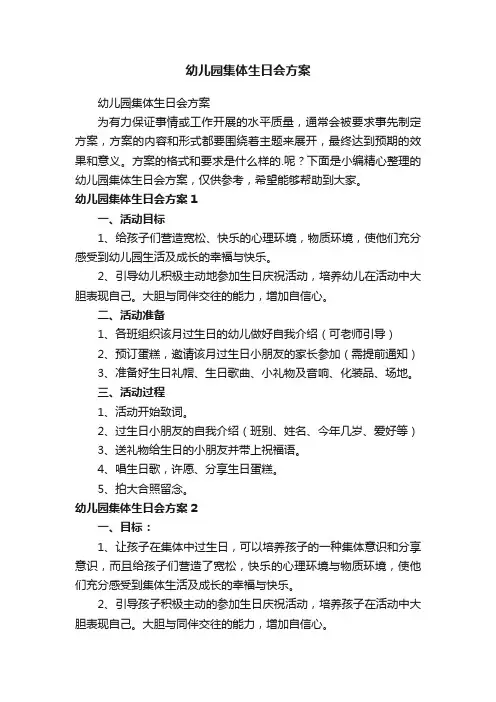 幼儿园集体生日会方案

幼儿园集体生日会方案

为有力保证事情或工作开展的水平质量，通常会被要求事先制定方案，方案的内容和形式都要围绕着主题来展开，最终达到预期的效果和意义。方案的格式和要求是什么样的.呢？下面是小编精心整理的幼儿园集体生日会方案，仅供参考，希望能够帮助到大家。

幼儿园集体生日会方案 1

一、活动目标

1、给孩子们营造宽松、快乐的心理环境，物质环境，使他们充分感受到幼儿园生活及成长的幸福与快乐。

2、引导幼儿积极主动地参加生日庆祝活动，培养幼儿在活动中大胆表现自己。大胆与同伴交往的能力，增加自信心。

二、活动准备

1、各班组织该月过生日的幼儿做好自我介绍（可老师引导）

2、预订蛋糕，邀请该月过生日小朋友的家长参加（需提前通知）

3、准备好生日礼帽、生日歌曲、小礼物及音响、化装品、场地。

三、活动过程

1、活动开始致词。

2、过生日小朋友的自我介绍（班别、姓名、今年几岁、爱好等）

3、送礼物给生日的小朋友并带上祝福语。

4、唱生日歌，许愿、分享生日蛋糕。

5、拍大合照留念。

幼儿园集体生日会方案 2

一、目标：

1、让孩子在集体中过生日，可以培养孩子的一种集体意识和分享意识，而且给孩子们营造了宽松，快乐的心理环境与物质环境，使他们充分感受到集体生活及成长的幸福与快乐。

2、引导孩子积极主动的参加生日庆祝活动，培养孩子在活动中大胆表现自己。大胆与同伴交往的能力，增加自信心。